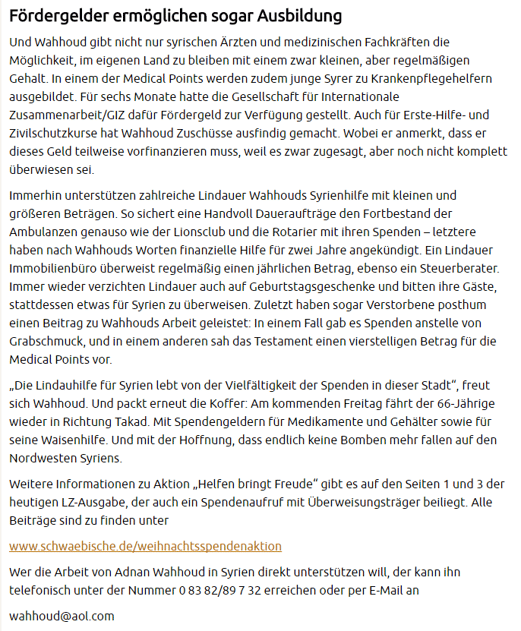 Fördergelder ermöglichen sogar Ausbildung

Und Wahhoud gibt nicht nur syrischen Ärzten und medizinischen Fachkräften die Möglichkeit, im eigenen Land zu bleiben mit einem zwar kleinen, aber regelmäßigen Gehalt. In einem der Medical Points werden zudem junge Syrer zu Krankenpflegehelfern ausgebildet. Für sechs Monate hatte die Gesellschaft für Internationale Zusammenarbeit/GIZ dafür Fördergeld zur Verfügung gestellt. Auch für Erste-Hilfe- und Zivilschutzkurse hat Wahhoud Zuschüsse ausfindig gemacht. Wobei er anmerkt, dass er dieses Geld teilweise vorfinanzieren muss, weil es zwar zugesagt, aber noch nicht komplett überwiesen sei.

Immerhin unterstützen zahlreiche Lindauer Wahhouds Syrienhilfe mit kleinen und größeren Beträgen. So sichert eine Handvoll Daueraufträge den Fortbestand der Ambulanzen genauso wie der Lionsclub und die Rotarier mit ihren Spenden – letztere haben nach Wahhouds Worten finanzielle Hilfe für zwei Jahre angekündigt. Ein Lindauer Immobilienbüro überweist regelmäßig einen jährlichen Betrag, ebenso ein Steuerberater. Immer wieder verzichten Lindauer auch auf Geburtstagsgeschenke und bitten ihre Gäste, stattdessen etwas für Syrien zu überweisen. Zuletzt haben sogar Verstorbene posthum einen Beitrag zu Wahhouds Arbeit geleistet: In einem Fall gab es Spenden anstelle von Grabschmuck, und in einem anderen sah das Testament einen vierstelligen Betrag für die Medical Points vor.

„Die Lindauhilfe für Syrien lebt von der Vielfältigkeit der Spenden in dieser Stadt“, freut sich Wahhoud. Und packt erneut die Koffer: Am kommenden Freitag fährt der 66-Jährige wieder in Richtung Takad. Mit Spendengeldern für Medikamente und Gehälter sowie für seine Waisenhilfe. Und mit der Hoffnung, dass endlich keine Bomben mehr fallen auf den Nordwesten Syriens.

Weitere Informationen zu Aktion „Helfen bringt Freude“ gibt es auf den Seiten 1 und 3 der heutigen LZ-Ausgabe, der auch ein Spendenaufruf mit Überweisungsträger beiliegt. Alle Beiträge sind zu finden unter

www.schwaebische.de/weihnachtsspendenaktion

Wer die Arbeit von Adnan Wahhoud in Syrien direkt unterstützen will, der kann ihn telefonisch unter der Nummer 0 83 82/89 7 32 erreichen oder per E-Mail an

wahhoud@aol.com